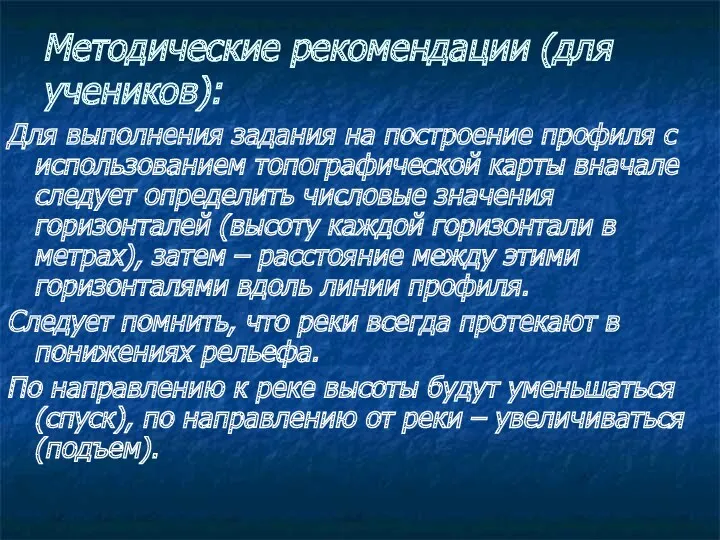 Методические рекомендации (для учеников):

Для выполнения задания на построение профиля с использованием топографической карты вначале следует определить числовые значения горизонталей (высоту каждой горизонтали в метрах), затем – расстояние между этими горизонталями вдоль линии профиля.

Следует помнить, что реки всегда протекают в понижениях рельефа.

По направлению к реке высоты будут уменьшаться (спуск), по направлению от реки – увеличиваться (подъем).